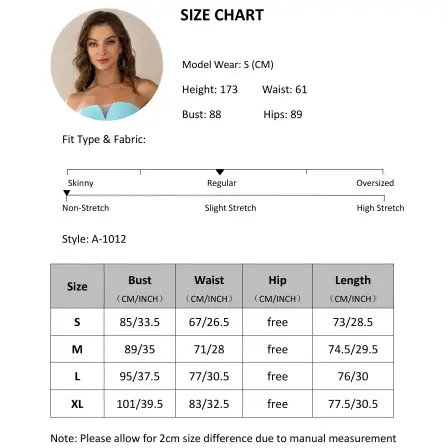 SIZE CHART

Model Wear: S (CM)

Height: 173 Waist: 61

Bust: 88 Hips: 89

Fit Type & Fabric:

Skinny Regular Oversized

Non-Stretch Slight Stretch High Stretch

Style: A-1012

| Size | Bust （CM/INCH） | Waist （CM/INCH） | Hip （CM/INCH） | Length （CM/INCH） |
|---|---|---|---|---|
| S | 85/33.5 | 67/26.5 | free | 73/28.5 |
| M | 89/35 | 71/28 | free | 74.5/29.5 |
| L | 95/37.5 | 77/30.5 | free | 76/30 |
| XL | 101/39.5 | 83/32.5 | free | 77.5/30.5 |

Note: Please allow for 2cm size difference due to manual measurement